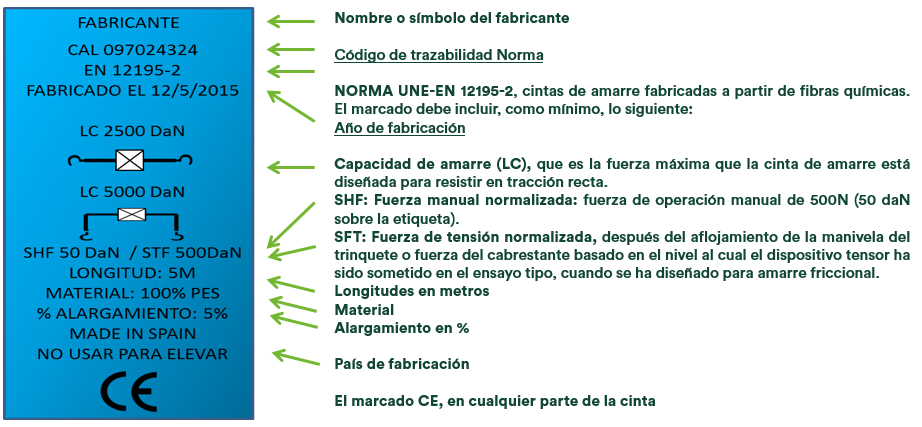 FABRICANTE
CAL 097024324
EN 12195-2
FABRICADO EL 12/5/2015

LC 2500 DaN

LC 5000 DaN

SHF 50 DaN / STF 500DaN
LONGITUD: 5M
MATERIAL: 100% PES
% ALARGAMIENTO: 5%
MADE IN SPAIN
NO USAR PARA ELEVAR
CE

Nombre o símbolo del fabricante

Código de trazabilidad Norma

NORMA UNE-EN 12195-2, cintas de amarre fabricadas a partir de fibras químicas. El marcado debe incluir, como mínimo, lo siguiente:
Año de fabricación

Capacidad de amarre (LC), que es la fuerza máxima que la cinta de amarre está diseñada para resistir en tracción recta.
SHF: Fuerza manual normalizada: fuerza de operación manual de 500N (50 daN sobre la etiqueta).
SFT: Fuerza de tensión normalizada, después del aflojamiento de la manivela del trinquete o fuerza del cabrestante basado en el nivel al cual el dispositivo tensor ha sido sometido en el ensayo tipo, cuando se ha diseñado para amarre friccional.
Longitudes en metros
Material
Alargamiento en %

País de fabricación

El marcado CE, en cualquier parte de la cinta